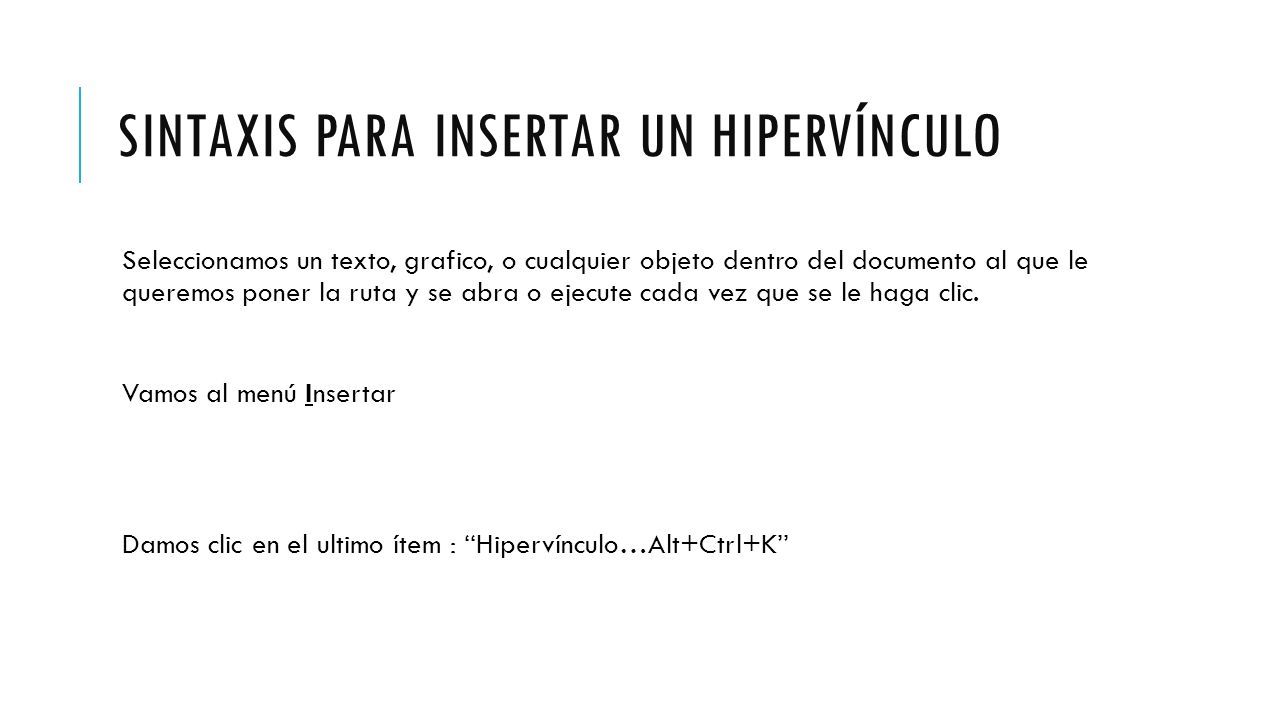 SINTAXIS PARA INSERTAR UN HIPERVÍNCULO

Seleccionamos un texto, grafico, o cualquier objeto dentro del documento al que le queremos poner la ruta y se abra o ejecute cada vez que se le haga clic.

Vamos al menú Insertar

Damos clic en el ultimo ítem : “Hipervínculo…Alt+Ctrl+K”